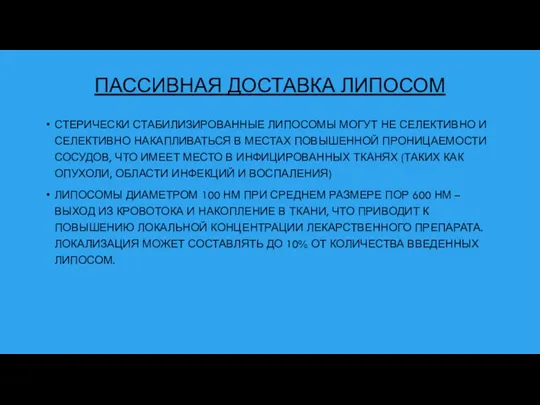 ПАССИВНАЯ ДОСТАВКА ЛИПОСОМ

• СТЕРИЧЕСКИ СТАБИЛИЗИРОВАННЫЕ ЛИПОСОМЫ МОГУТ НЕ СЕЛЕКТИВНО И СЕЛЕКТИВНО НАКАПЛИВАТЬСЯ В МЕСТАХ ПОВЫШЕННОЙ ПРОНИЦАЕМОСТИ СОСУДОВ, ЧТО ИМЕЕТ МЕСТО В ИНФИЦИРОВАННЫХ ТКАНЯХ (ТАКИХ КАК ОПУХОЛИ, ОБЛАСТИ ИНФЕКЦИЙ И ВОСПАЛЕНИЯ)

• ЛИПОСОМЫ ДИАМЕТРОМ 100 НМ ПРИ СРЕДНЕМ РАЗМЕРЕ ПОР 600 НМ – ВЫХОД ИЗ КРОВОТОКА И НАКОПЛЕНИЕ В ТКАНИ, ЧТО ПРИВОДИТ К ПОВЫШЕНИЮ ЛОКАЛЬНОЙ КОНЦЕНТРАЦИИ ЛЕКАРСТВЕННОГО ПРЕПАРАТА. ЛОКАЛИЗАЦИЯ МОЖЕТ СОСТАВЛЯТЬ ДО 10% ОТ КОЛИЧЕСТВА ВВЕДЕННЫХ ЛИПОСОМ.